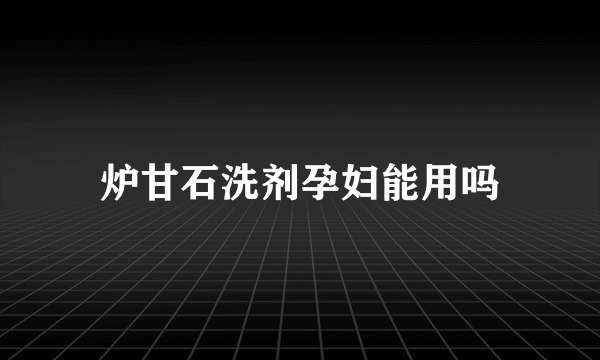 炉甘石洗剂孕妇能用吗